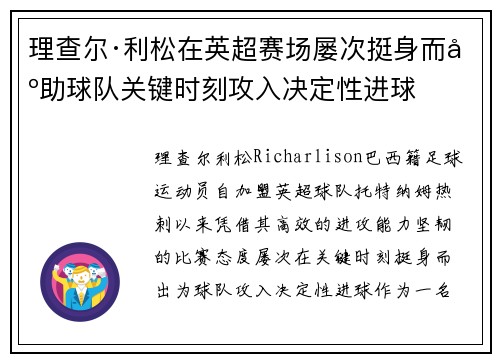 理查尔·利松在英超赛场屡次挺身而å°助球队关键时刻攻入决定性进球

理查尔利松Richarlison巴西籍足球运动员自加盟英超球队托特纳姆热刺以来凭借其高效的进攻能力坚韧的比赛态度屡次在关键时刻挺身而出为球队攻入决定性进球作为一名